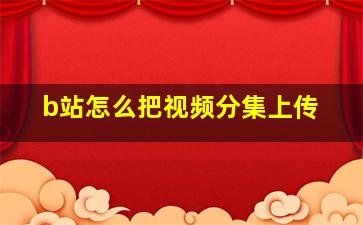 b站怎么把视频分集上传